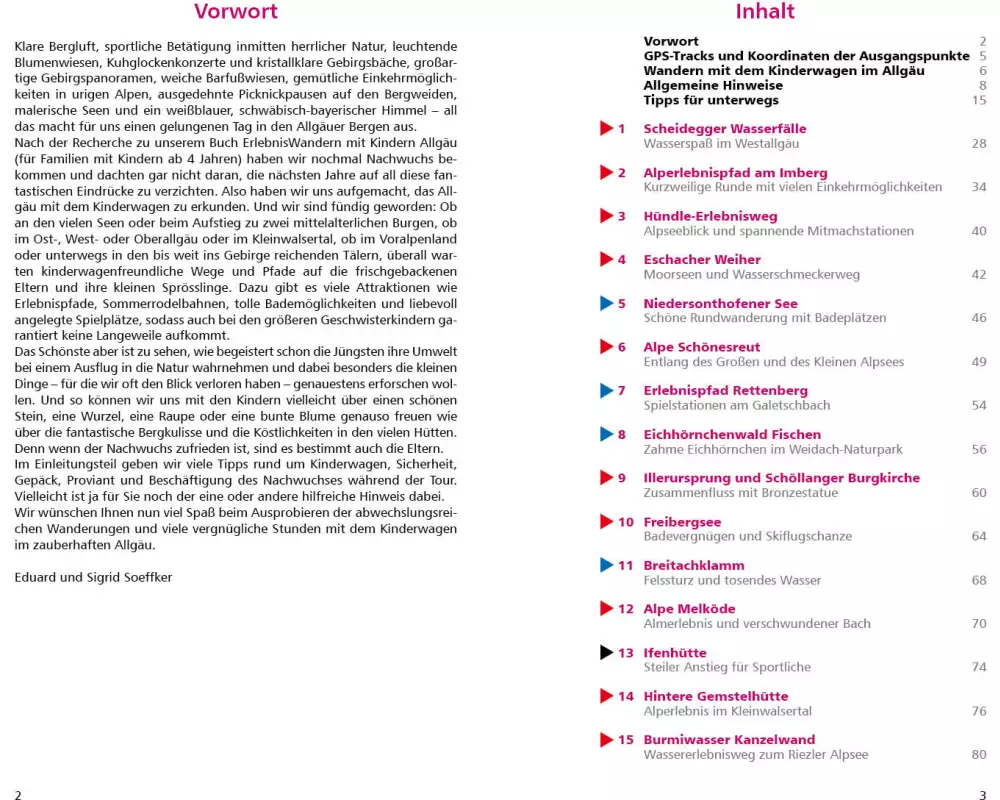 Vorwort

Klare Bergluft, sportliche Betätigung inmitten herrlicher Natur, leuchtende Blumenwiesen, Kuhglockenkonzerte und kristallklare Gebirgsbäche, großartige Gebirgspanoramen, weiche Barfußwiesen, gemütliche Einkehrmöglichkeiten in urigen Alpen, ausgedehnte Picknickpausen auf den Bergweiden, malerische Seen und ein weißblauer, schwäbisch-bayerischer Himmel – all das macht für uns einen gelungenen Tag in den Allgäuer Bergen aus.
Nach der Recherche zu unserem Buch ErlebnisWandern mit Kindern Allgäu (für Familien mit Kindern ab 4 Jahren) haben wir nochmal Nachwuchs bekommen und dachten gar nicht daran, die nächsten Jahre auf all diese fantastischen Eindrücke zu verzichten. Also haben wir uns aufgemacht, das Allgäu mit dem Kinderwagen zu erkunden. Und wir sind fündig geworden: Ob an den vielen Seen oder beim Aufstieg zu zwei mittelalterlichen Burgen, ob im Ost-, West- oder Oberallgäu oder im Kleinwalsertal, ob im Voralpenland oder unterwegs in den bis weit ins Gebirge reichenden Tälern, überall warten kinderwagenfreundliche Wege und Pfade auf die frischgebackenen Eltern und ihre kleinen Sprösslinge. Dazu gibt es viele Attraktionen wie Erlebnispfade, Sommerrodelbahnen, tolle Bademöglichkeiten und liebevoll angelegte Spielplätze, sodass auch bei den größeren Geschwisterkindern garantiert keine Langeweile aufkommt.
Das Schönste aber ist zu sehen, wie begeistert schon die Jüngsten ihre Umwelt bei einem Ausflug in die Natur wahrnehmen und dabei besonders die kleinen Dinge – für die wir oft den Blick verloren haben – genauestens erforschen wollen. Und so können wir uns mit den Kindern vielleicht über einen schönen Stein, eine Wurzel, eine Raupe oder eine bunte Blume genauso freuen wie über die fantastische Bergkulisse und die Köstlichkeiten in den vielen Hütten. Denn wenn der Nachwuchs zufrieden ist, sind es bestimmt auch die Eltern.
Im Einleitungsteil geben wir viele Tipps rund um Kinderwagen, Sicherheit, Gepäck, Proviant und Beschäftigung des Nachwuchses während der Tour. Vielleicht ist ja für Sie noch der eine oder andere hilfreiche Hinweis dabei.
Wir wünschen Ihnen nun viel Spaß beim Ausprobieren der abwechslungsreichen Wanderungen und viele vergnügliche Stunden mit dem Kinderwagen im zauberhaften Allgäu.

Eduard und Sigrid Soeffker

2

Inhalt

Vorwort 2
GPS-Tracks und Koordinaten der Ausgangspunkte 5
Wandern mit dem Kinderwagen im Allgäu 6
Allgemeine Hinweise 8
Tipps für unterwegs 15

1 Scheidegger Wasserfälle
Wasserspaß im Westallgäu 28
2 Alperlebnispfad am Imberg
Kurzweilige Runde mit vielen Einkehrmöglichkeiten 34
3 Hündle-Erlebnisweg
Alpseeblick und spannende Mitmachstationen 40
4 Eschacher Weiher
Moorseen und Wasserschmeckerweg 42
5 Niedersonthofener See
Schöne Rundwanderung mit Badeplätzen 46
6 Alpe Schönesreut
Entlang des Großen und des Kleinen Alpsees 49
7 Erlebnispfad Rettenberg
Spielstationen am Galetschbach 54
8 Eichhörnchenwald Fischen
Zahme Eichhörnchen im Weidach-Naturpark 56
9 Illerursprung und Schöllanger Burgkirche
Zusammenfluss mit Bronzestatue 60
10 Freibergsee
Badevergnügen und Skiflugschanze 64
11 Breitachklamm
Felssturz und tosendes Wasser 68
12 Alpe Melköde
Almerlebnis und verschwundener Bach 70
13 Ifenhütte
Steiler Anstieg für Sportliche 74
14 Hintere Gemstelhütte
Alperlebnis im Kleinwalsertal 76
15 Burmiwasser Kanzelwand
Wassererlebnisweg zum Riezler Alpsee 80

3